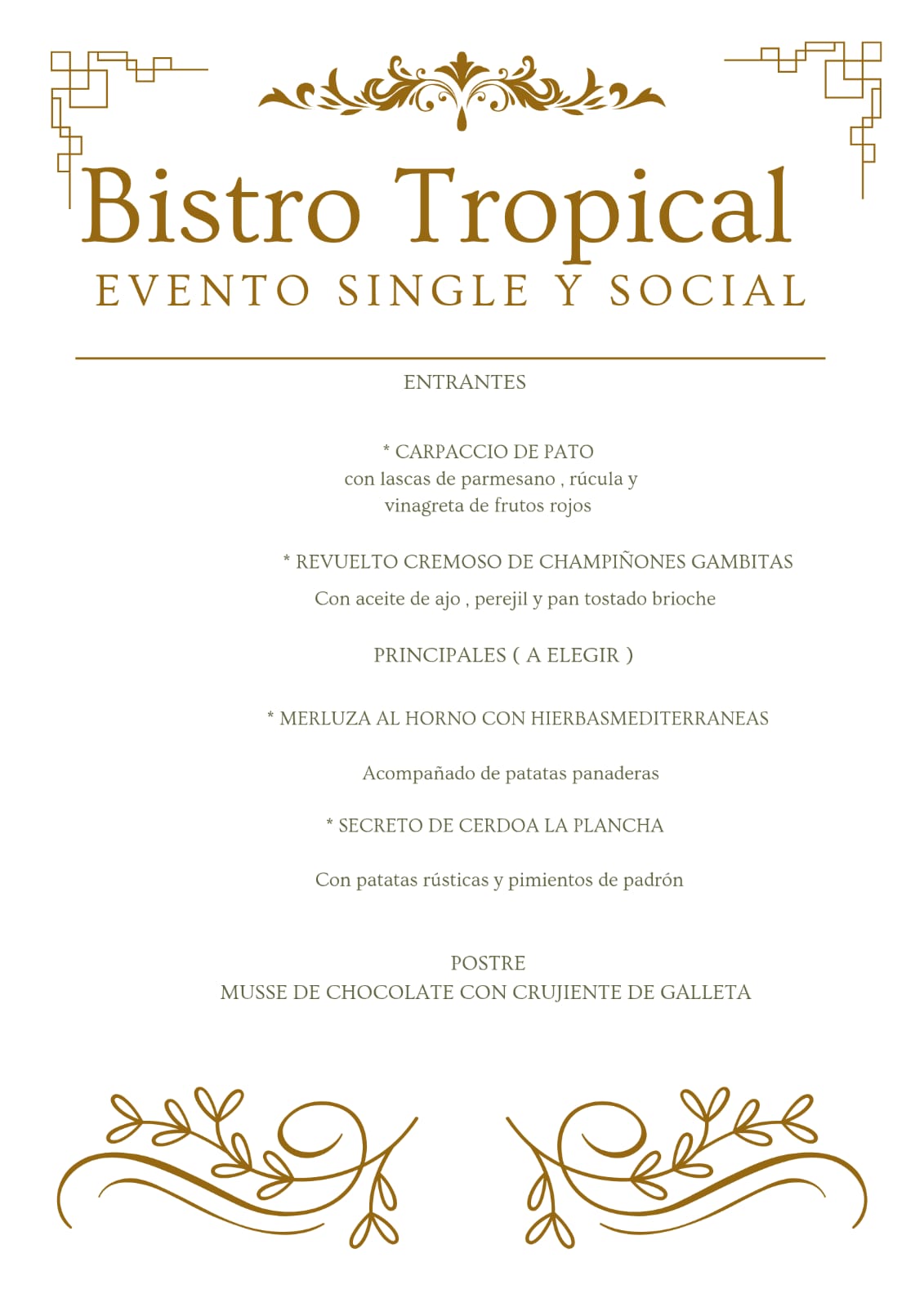 Bistro Tropical
EVENTO SINGLE Y SOCIAL

ENTRANTES

* CARPACCIO DE PATO
con lascas de parmesano , rúcula y vinagreta de frutos rojos

* REVUELTO CREMOSO DE CHAMPIÑONES GAMBITAS
Con aceite de ajo , perejil y pan tostado brioche

PRINCIPALES ( A ELEGIR )

* MERLUZA AL HORNO CON HIERBASMEDITERRANEAS

Acompañado de patatas panaderas

* SECRETO DE CERDOA LA PLANCHA

Con patatas rústicas y pimientos de padrón

POSTRE
MUSSE DE CHOCOLATE CON CRUJIENTE DE GALLETA